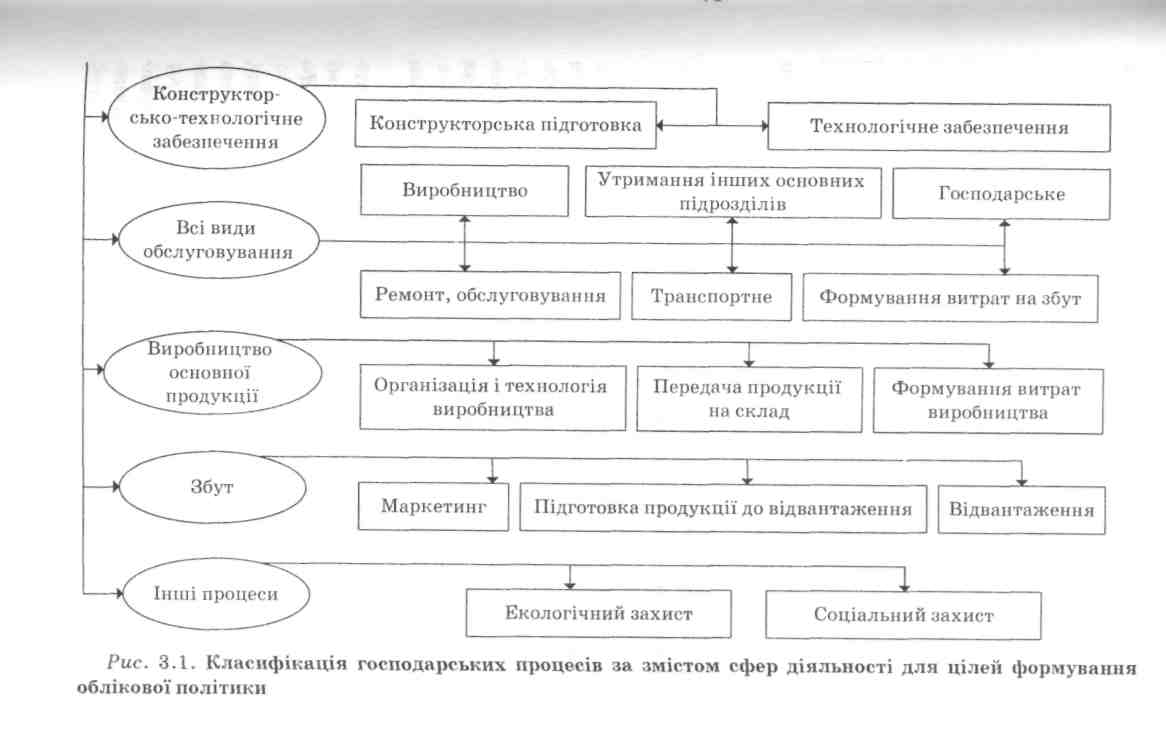 Конструкторсько-технологічне забезпечення

Конструкторська підготовка

Технологічне забезпечення

Всі види обслуговування

Виробництво

Утримання інших основних підрозділів

Господарське

Ремонт, обслуговування

Транспортне

Формування витрат на збут

Виробництво основної продукції

Організація і технологія виробництва

Передача продукції на склад

Формування витрат виробництва

Збут

Маркетинг

Підготовка продукції до відвантаження

Відвантаження

Інші процеси

Екологічний захист

Соціальний захист

Рис. 3.1. Класифікація господарських процесів за змістом сфер діяльності для цілей формування облікової політики